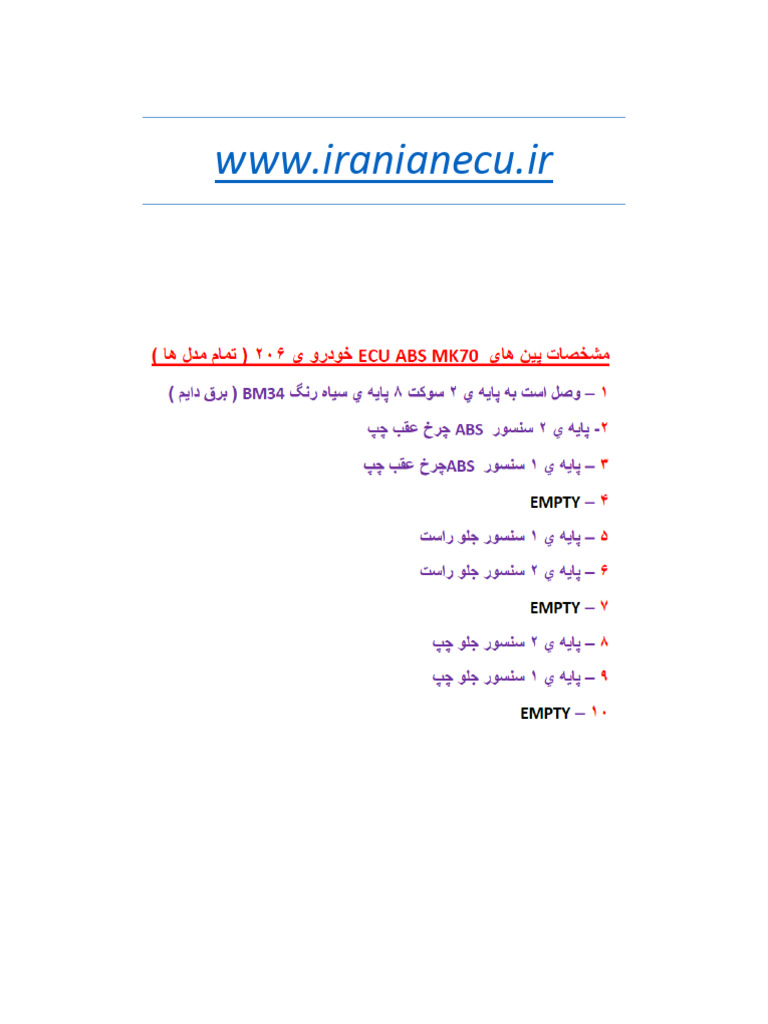 www.iranianecu.ir

مشخصات پین های ECU ABS MK70 خودرو ی ۲۰۶ ( تمام مدل ها )

۱ – وصل است به پایه ي ۲ سوکت ۸ پایه ي سیاه رنگ BM34 ( برق دایم )

۲- پایه ي ۲ سنسور ABS چرخ عقب چپ

۳ – پایه ي ۱ سنسور ABSچرخ عقب چپ

۴ – EMPTY

۵ – پایه ي ۱ سنسور جلو راست

۶ – پایه ي ۲ سنسور جلو راست

۷ – EMPTY

۸ – پایه ي ۲ سنسور جلو چپ

۹ – پایه ي ۱ سنسور جلو چپ

۱۰ – EMPTY